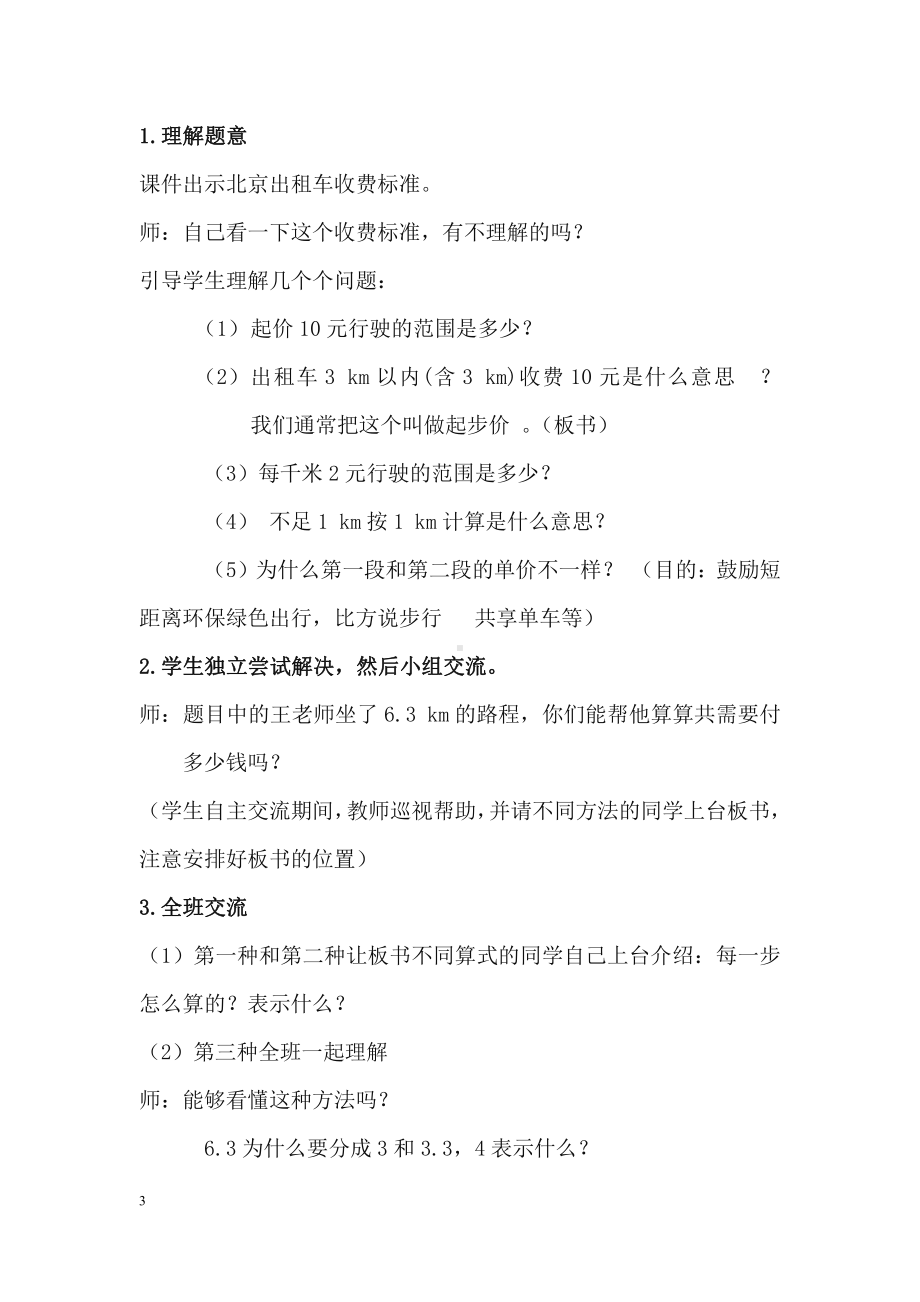 1.理解题意

课件出示北京出租车收费标准。

师：自己看一下这个收费标准，有不理解的吗？

引导学生理解几个个问题：

（1）起价 10 元行驶的范围是多少？

（2）出租车 3 km 以内(含 3 km)收费 10 元是什么意思 ？

我们通常把这个叫做起步价 。(板书)

（3）每千米 2 元行驶的范围是多少？

（4） 不足 1 km 按 1 km 计算是什么意思？

（5）为什么第一段和第二段的单价不一样？ （目的：鼓励短距离环保绿色出行，比方说步行 共享单车等）

2.学生独立尝试解决，然后小组交流。

师：题目中的王老师坐了 6.3 km 的路程，你们能帮他算算共需要付多少钱吗？

（学生自主交流期间，教师巡视帮助，并请不同方法的同学上台板书，注意安排好板书的位置）

3.全班交流

（1）第一种和第二种让板书不同算式的同学自己上台介绍：每一步怎么算的？表示什么？

（2）第三种全班一起理解

师：能够看懂这种方法吗？

6.3 为什么要分成 3 和 3.3，4 表示什么？

3